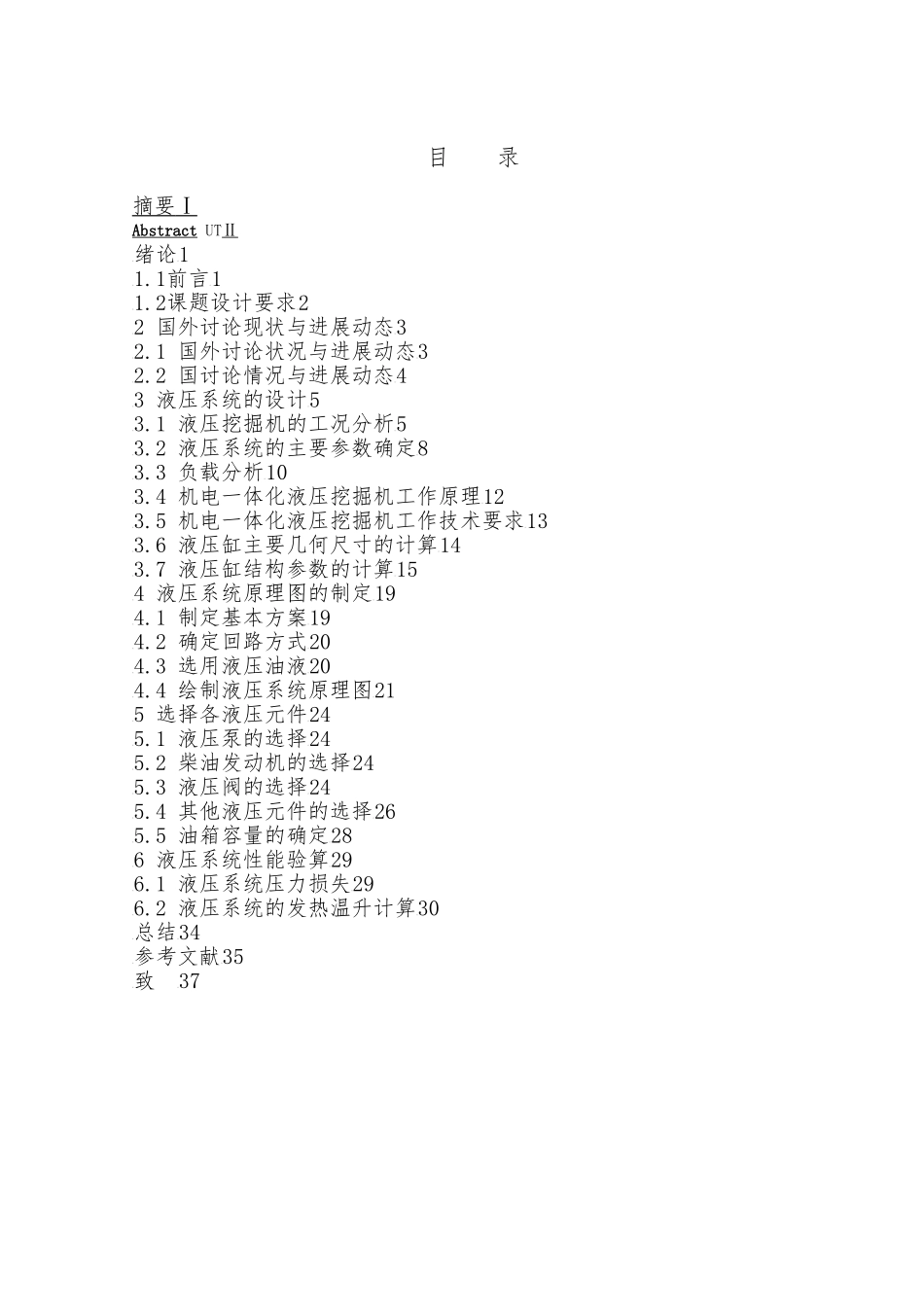 目　　录

摘要Ⅰ
Abstract UTⅡ
绪论1
1.1前言1
1.2课题设计要求2
2 国外讨论现状与进展动态3
2.1 国外讨论状况与进展动态3
2.2 国讨论情况与进展动态4
3 液压系统的设计5
3.1 液压挖掘机的工况分析5
3.2 液压系统的主要参数确定8
3.3 负载分析10
3.4 机电一体化液压挖掘机工作原理12
3.5 机电一体化液压挖掘机工作技术要求13
3.6 液压缸主要几何尺寸的计算14
3.7 液压缸结构参数的计算15
4 液压系统原理图的制定19
4.1 制定基本方案19
4.2 确定回路方式20
4.3 选用液压油液20
4.4 绘制液压系统原理图21
5 选择各液压元件24
5.1 液压泵的选择24
5.2 柴油发动机的选择24
5.3 液压阀的选择24
5.4 其他液压元件的选择26
5.5 油箱容量的确定28
6 液压系统性能验算29
6.1 液压系统压力损失29
6.2 液压系统的发热温升计算30
总结34
参考文献35
致　37